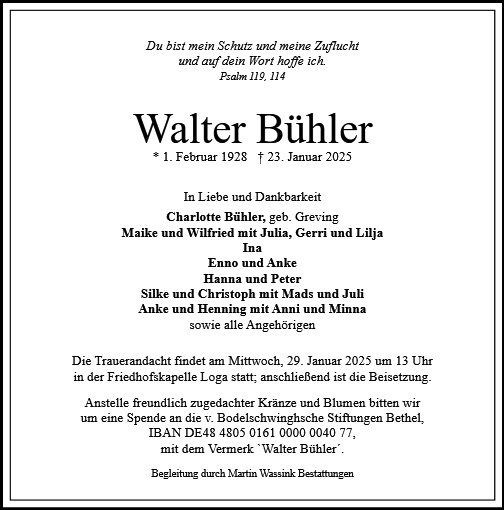 Du bist mein Schutz und meine Zuflucht
und auf dein Wort hoffe ich.
Psalm 119, 114

Walter Bühler
* 1. Februar 1928 † 23. Januar 2025

In Liebe und Dankbarkeit

Charlotte Bühler, geb. Greving
Maike und Wilfried mit Julia, Gerri und Lilja
Ina
Enno und Anke
Hanna und Peter
Silke und Christoph mit Mads und Juli
Anke und Henning mit Anni und Minna
sowie alle Angehörigen

Die Trauerandacht findet am Mittwoch, 29. Januar 2025 um 13 Uhr in der Friedhofskapelle Loga statt; anschließend ist die Beisetzung.

Anstelle freundlich zugedachter Kränze und Blumen bitten wir um eine Spende an die v. Bodelschwinghsche Stiftungen Bethel, IBAN DE48 4805 0161 0000 0040 77, mit dem Vermerk `Walter Bühler´.

Begleitung durch Martin Wassink Bestattungen